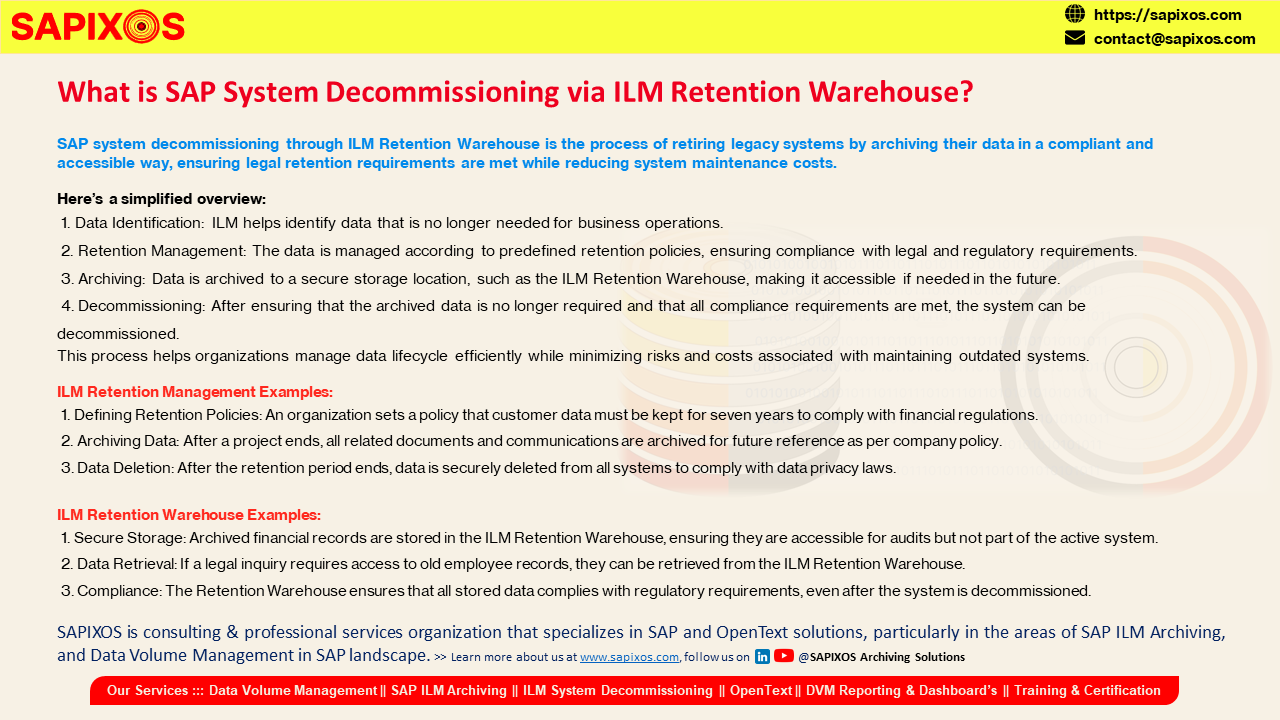 SAPIXOS

https://sapixos.com
contact@sapixos.com

What is SAP System Decommissioning via ILM Retention Warehouse?

SAP system decommissioning through ILM Retention Warehouse is the process of retiring legacy systems by archiving their data in a compliant and accessible way, ensuring legal retention requirements are met while reducing system maintenance costs.

Here's a simplified overview:
1. Data Identification: ILM helps identify data that is no longer needed for business operations.
2. Retention Management: The data is managed according to predefined retention policies, ensuring compliance with legal and regulatory requirements.
3. Archiving: Data is archived to a secure storage location, such as the ILM Retention Warehouse, making it accessible if needed in the future.
4. Decommissioning: After ensuring that the archived data is no longer required and that all compliance requirements are met, the system can be decommissioned.
This process helps organizations manage data lifecycle efficiently while minimizing risks and costs associated with maintaining outdated systems.

ILM Retention Management Examples:
1. Defining Retention Policies: An organization sets a policy that customer data must be kept for seven years to comply with financial regulations.
2. Archiving Data: After a project ends, all related documents and communications are archived for future reference as per company policy.
3. Data Deletion: After the retention period ends, data is securely deleted from all systems to comply with data privacy laws.

ILM Retention Warehouse Examples:
1. Secure Storage: Archived financial records are stored in the ILM Retention Warehouse, ensuring they are accessible for audits but not part of the active system.
2. Data Retrieval: If a legal inquiry requires access to old employee records, they can be retrieved from the ILM Retention Warehouse.
3. Compliance: The Retention Warehouse ensures that all stored data complies with regulatory requirements, even after the system is decommissioned.

SAPIXOS is consulting & professional services organization that specializes in SAP and OpenText solutions, particularly in the areas of SAP ILM Archiving, and Data Volume Management in SAP landscape. >> Learn more about us at www.sapixos.com, follow us on @SAPIXOS Archiving Solutions

Our Services ::: Data Volume Management || SAP ILM Archiving || ILM System Decommissioning || OpenText || DVM Reporting & Dashboard's || Training & Certification